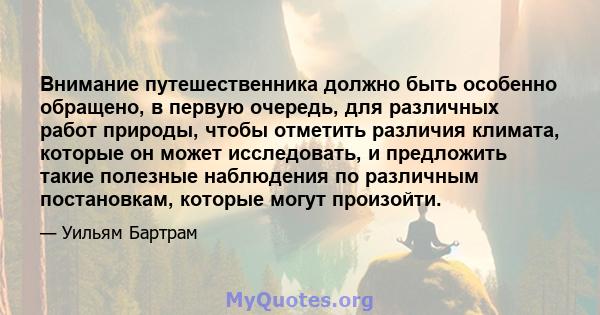 Внимание путешественника должно быть особенно обращено, в первую очередь, для различных работ природы, чтобы отметить различия климата, которые он может исследовать, и предложить такие полезные наблюдения по различным постановкам, которые могут произойти.

— Уильям Бартрам

MyQuotes.org